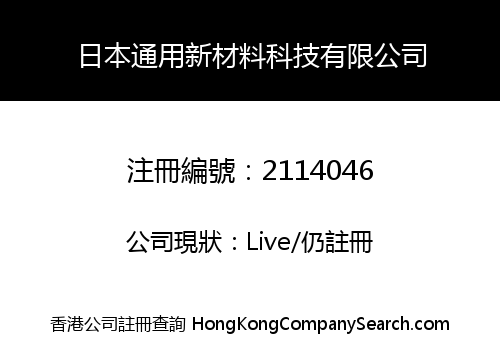 日本通用新材料科技有限公司

注冊編號：2114046

公司現狀：Live/仍註冊

香港公司註冊查詢 HongKongCompanySearch.com